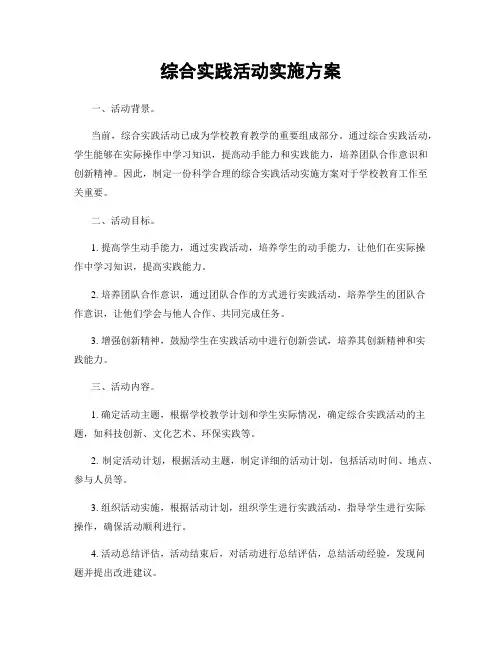 综合实践活动实施方案

一、活动背景。

当前，综合实践活动已成为学校教育教学的重要组成部分。通过综合实践活动，学生能够在实际操作中学习知识，提高动手能力和实践能力，培养团队合作意识和创新精神。因此，制定一份科学合理的综合实践活动实施方案对于学校教育工作至关重要。

二、活动目标。

1. 提高学生动手能力，通过实践活动，培养学生的动手能力，让他们在实际操作中学习知识，提高实践能力。

2. 培养团队合作意识，通过团队合作的方式进行实践活动，培养学生的团队合作意识，让他们学会与他人合作、共同完成任务。

3. 增强创新精神，鼓励学生在实践活动中进行创新尝试，培养其创新精神和实践能力。

三、活动内容。

1. 确定活动主题，根据学校教学计划和学生实际情况，确定综合实践活动的主题，如科技创新、文化艺术、环保实践等。

2. 制定活动计划，根据活动主题，制定详细的活动计划，包括活动时间、地点、参与人员等。

3. 组织活动实施，根据活动计划，组织学生进行实践活动，指导学生进行实际操作，确保活动顺利进行。

4. 活动总结评估，活动结束后，对活动进行总结评估，总结活动经验，发现问题并提出改进建议。